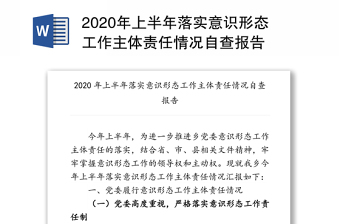 W

2020年上半年落实意识形态工作主体责任情况自查报告

2020 年上半年落实意识形态工作主体责任情况自查报告

今年上半年，为进一步推进乡党委意识形态工作主体责任的落实，结合省、市、县相关文件精神，牢牢掌握意识形态工作的领导权和主动权。现就我乡今年上半年落实意识形态工作主体责任情况汇报如下：

一、党委履行意识形态工作主体责任情况

（一）党委高度重视，严格落实意识形态工作责任制